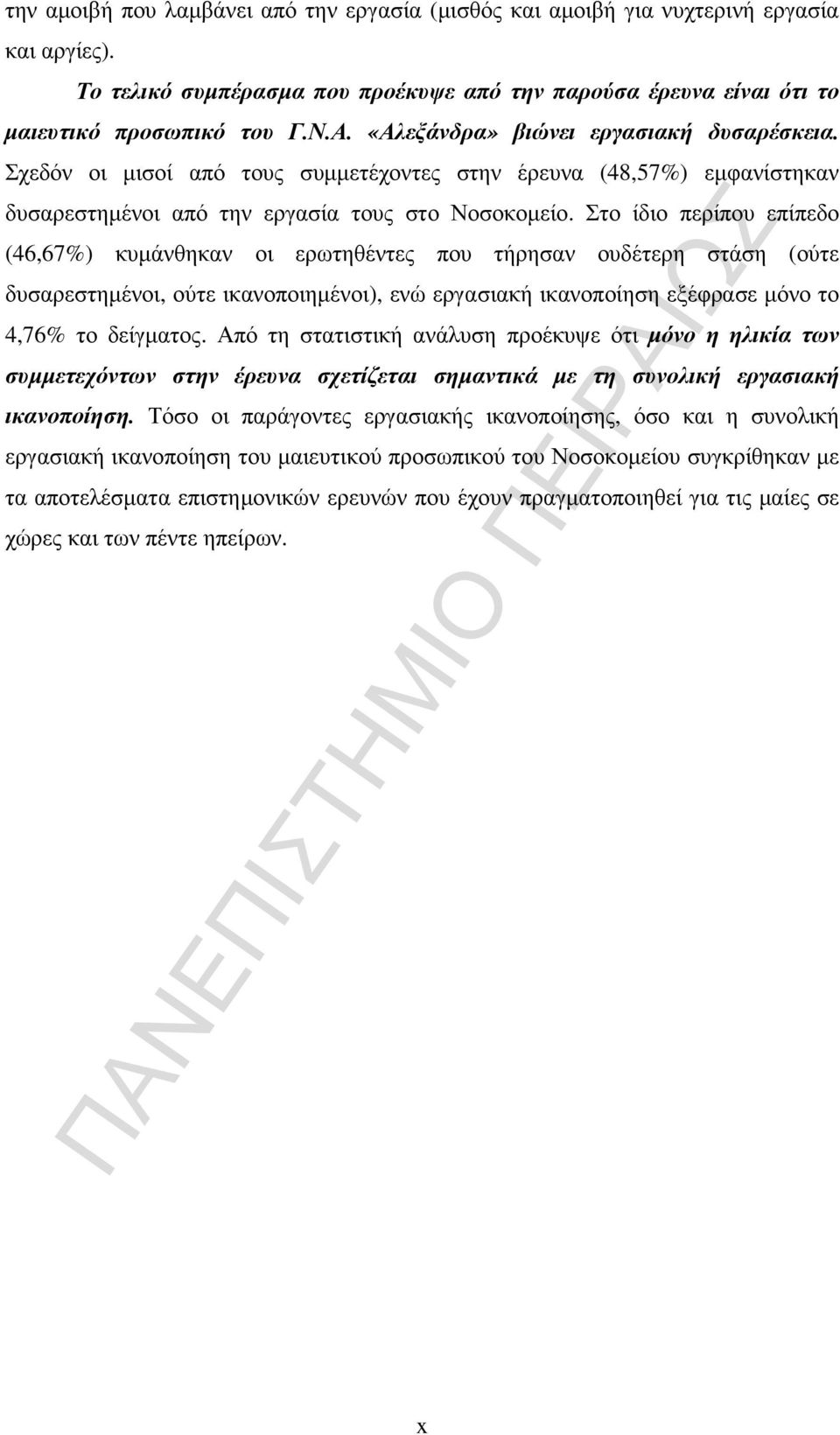 την αµοιβή που λαµβάνει από την εργασία (µισθός και αµοιβή για νυχτερινή εργασία και αργίες).

Το τελικό συµπέρασµα που προέκυψε από την παρούσα έρευνα είναι ότι το µαιευτικό προσωπικό του Γ.Ν.Α. «Αλεξάνδρα» βιώνει εργασιακή δυσαρέσκεια. Σχεδόν οι µισοί από τους συµµετέχοντες στην έρευνα (48,57%) εµφανίστηκαν δυσαρεστηµένοι από την εργασία τους στο Νοσοκοµείο. Στο ίδιο περίπου επίπεδο (46,67%) κυµάνθηκαν οι ερωτηθέντες που τήρησαν ουδέτερη στάση (ούτε δυσαρεστηµένοι, ούτε ικανοποιηµένοι), ενώ εργασιακή ικανοποίηση εξέφρασε µόνο το 4,76% το δείγµατος. Από τη στατιστική ανάλυση προέκυψε ότι µόνο η ηλικία των συµµετεχόντων στην έρευνα σχετίζεται σηµαντικά µε τη συνολική εργασιακή ικανοποίηση. Τόσο οι παράγοντες εργασιακής ικανοποίησης, όσο και η συνολική εργασιακή ικανοποίηση του µαιευτικού προσωπικού του Νοσοκοµείου συγκρίθηκαν µε τα αποτελέσµατα επιστηµονικών ερευνών που έχουν πραγµατοποιηθεί για τις µαίες σε χώρες και των πέντε ηπείρων.

ΠΑΝΕΠΙΣΤΗΜΙΟ ΠΕΙΡΑΙΩΣ

x